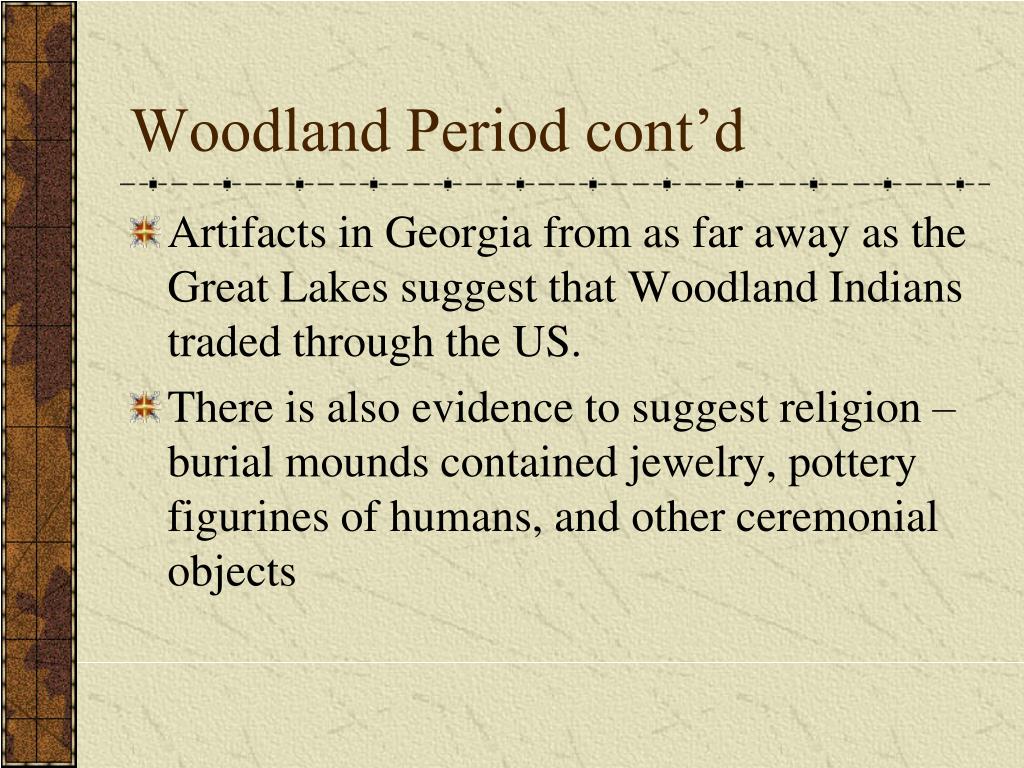 Woodland Period cont’d

Artifacts in Georgia from as far away as the Great Lakes suggest that Woodland Indians traded through the US.

There is also evidence to suggest religion – burial mounds contained jewelry, pottery figurines of humans, and other ceremonial objects